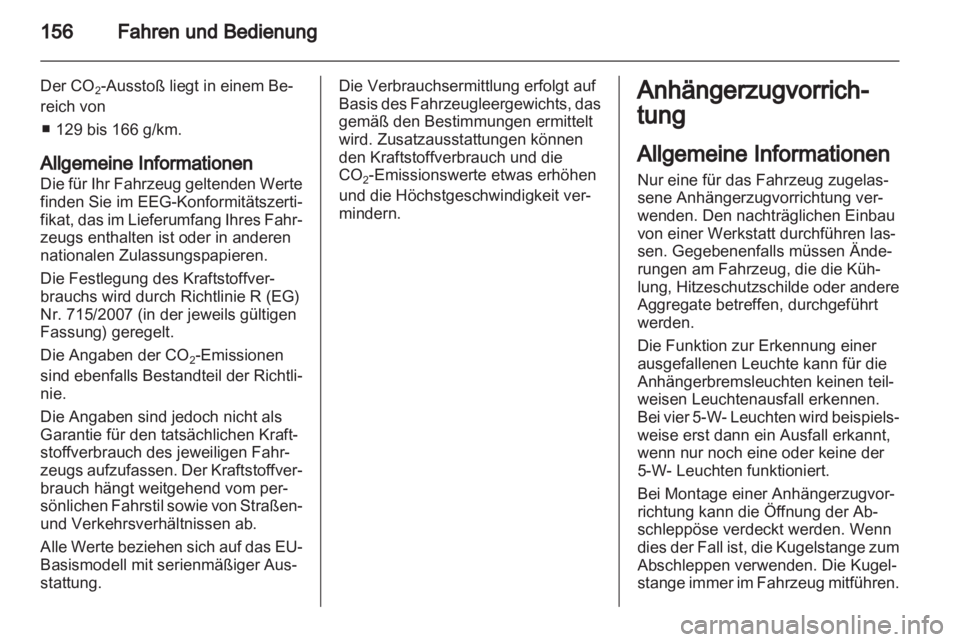 156 Fahren und Bedienung

Der $CO_2$-Ausstoß liegt in einem Bereich von
■ 129 bis 166 g/km.

Allgemeine Informationen
Die für Ihr Fahrzeug geltenden Werte finden Sie im EEG-Konformitätszertifikat, das im Lieferumfang Ihres Fahrzeugs enthalten ist oder in anderen nationalen Zulassungspapieren.

Die Festlegung des Kraftstoffverbrauchs wird durch Richtlinie R (EG) Nr. 715/2007 (in der jeweils gültigen Fassung) geregelt.

Die Angaben der $CO_2$-Emissionen sind ebenfalls Bestandteil der Richtlinie.

Die Angaben sind jedoch nicht als Garantie für den tatsächlichen Kraftstoffverbrauch des jeweiligen Fahrzeugs aufzufassen. Der Kraftstoffverbrauch hängt weitgehend vom persönlichen Fahrstil sowie von Straßen- und Verkehrsverhältnissen ab.

Alle Werte beziehen sich auf das EU-Basismodell mit serienmäßiger Ausstattung.

Die Verbrauchsermittlung erfolgt auf Basis des Fahrzeugleergewichts, das gemäß den Bestimmungen ermittelt wird. Zusatzausstattungen können den Kraftstoffverbrauch und die $CO_2$-Emissionswerte etwas erhöhen und die Höchstgeschwindigkeit vermindern.

Anhängerzugvorrichtung

Allgemeine Informationen
Nur eine für das Fahrzeug zugelassene Anhängerzugvorrichtung verwenden. Den nachträglichen Einbau von einer Werkstatt durchführen lassen. Gegebenenfalls müssen Änderungen am Fahrzeug, die die Kühlung, Hitzeschutzschilde oder andere Aggregate betreffen, durchgeführt werden.

Die Funktion zur Erkennung einer ausgefallenen Leuchte kann für die Anhängerbremsleuchten keinen teilweisen Leuchtenausfall erkennen. Bei vier 5-W- Leuchten wird beispielsweise erst dann ein Ausfall erkannt, wenn nur noch eine oder keine der 5-W- Leuchten funktioniert.

Bei Montage einer Anhängerzugvorrichtung kann die Öffnung der Abschleppöse verdeckt werden. Wenn dies der Fall ist, die Kugelstange zum Abschleppen verwenden. Die Kugelstange immer im Fahrzeug mitführen.

carmanualsonline.info